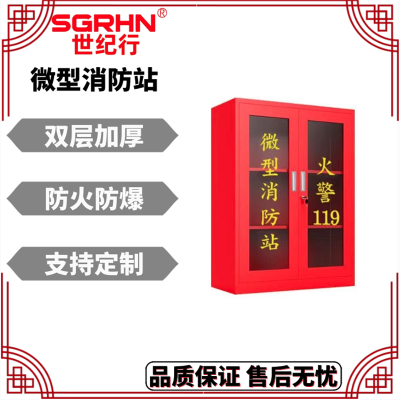 SGRHN®
世纪行

微型消防站

双层加厚

防火防爆

支持定制

微型消防站

火警119

品质保证 售后无忧